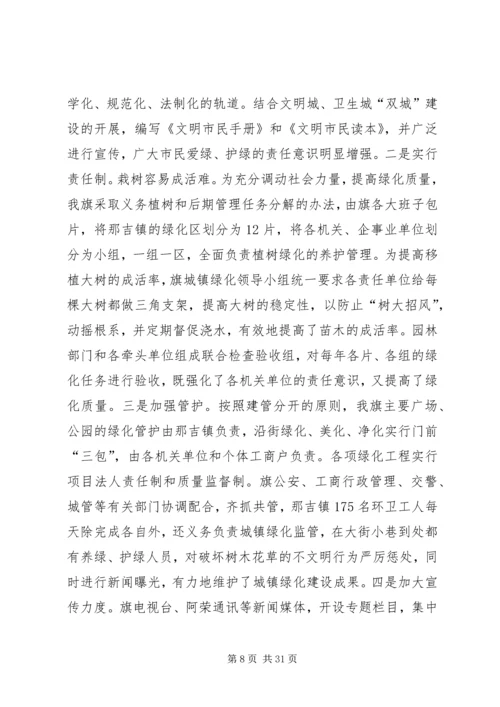 学化、规范化、法制化的轨道。结合文明城、卫生城“双城”建设的开展，编写《文明市民手册》和《文明市民读本》，并广泛进行宣传，广大市民爱绿、护绿的责任意识明显增强。二是实行责任制。栽树容易成活难。为充分调动社会力量，提高绿化质量，我旗采取义务植树和后期管理任务分解的办法，由旗各大班子包片，将那吉镇的绿化区划分为12片，将各机关、企事业单位划分为小组，一组一区，全面负责植树绿化的养护管理。为提高移植大树的成活率，旗城镇绿化领导小组统一要求各责任单位给每棵大树都做三角支架，提高大树的稳定性，以防止“树大招风”，动摇根系，并定期督促浇水，有效地提高了苗木的成活率。园林部门和各牵头单位组成联合检查验收组，对每年各片、各组的绿化任务进行验收，既强化了各机关单位的责任意识，又提高了绿化质量。三是加强管护。按照建管分开的原则，我旗主要广场、公园的绿化管护由那吉镇负责，沿街绿化、美化、净化实行门前“三包”，由各机关单位和个体工商户负责。各项绿化工程实行项目法人责任制和质量监督制。旗公安、工商行政管理、交警、城管等有关部门协调配合，齐抓共管，那吉镇175名环卫工人每天除完成各自外，还义务负责城镇绿化监管，在大街小巷到处都有养绿、护绿人员，对破坏树木花草的不文明行为严厉惩处，同时进行新闻曝光，有力地维护了城镇绿化建设成果。四是加大宣传力度。旗电视台、阿荣通讯等新闻媒体，开设专题栏目，集中

第8页 共31页